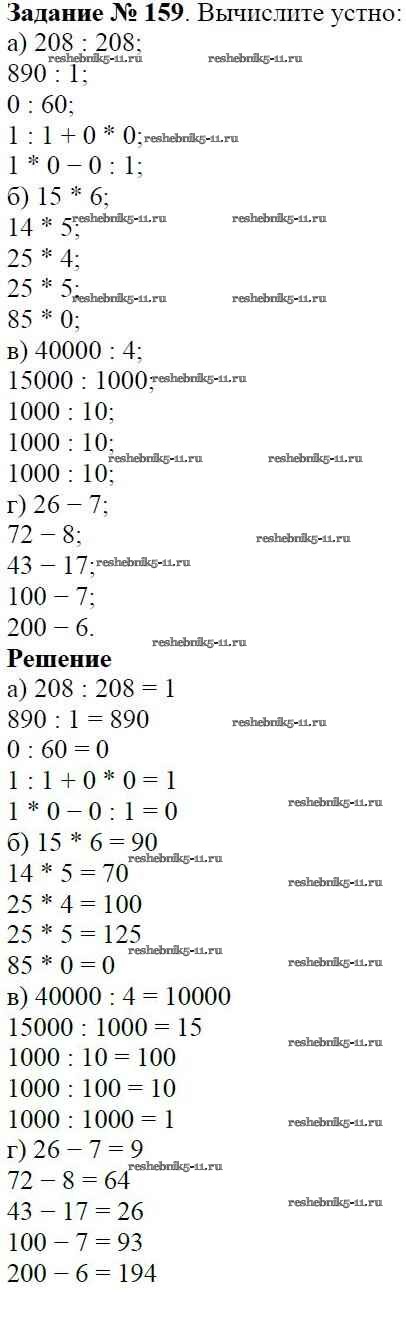 Задание № 159. Вычислите устно:
а) 208 : 208;
890 : 1;
0 : 60;
1 : 1 + 0 * 0;
1 * 0 − 0 : 1;
б) 15 * 6;
14 * 5;
25 * 4;
25 * 5;
85 * 0;
в) 40000 : 4;
15000 : 1000;
1000 : 10;
1000 : 10;
1000 : 10;
г) 26 − 7;
72 − 8;
43 − 17;
100 − 7;
200 − 6.

Решение
а) 208 : 208 = 1
890 : 1 = 890
0 : 60 = 0
1 : 1 + 0 * 0 = 1
1 * 0 − 0 : 1 = 0
б) 15 * 6 = 90
14 * 5 = 70
25 * 4 = 100
25 * 5 = 125
85 * 0 = 0
в) 40000 : 4 = 10000
15000 : 1000 = 15
1000 : 10 = 100
1000 : 100 = 10
1000 : 1000 = 1
г) 26 − 7 = 9
72 − 8 = 64
43 − 17 = 26
100 − 7 = 93
200 − 6 = 194

reshebnik5-11.ru